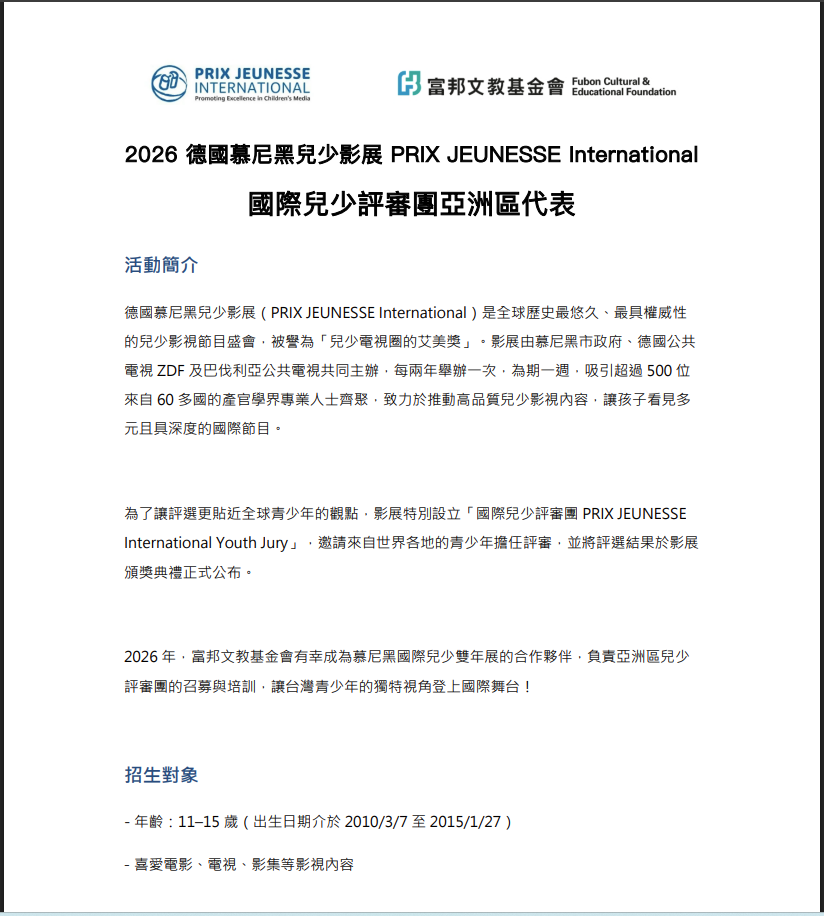 PRIX JEUNESSE INTERNATIONAL
Promoting Excellence in Children's Media

富邦文教基金會 Fubon Cultural & Educational Foundation

2026 德國慕尼黑兒少影展 PRIX JEUNESSE International

國際兒少評審團亞洲區代表

活動簡介

德國慕尼黑兒少影展（PRIX JEUNESSE International）是全球歷史最悠久、最具權威性的兒少影視節目盛會，被譽為「兒少電視圈的艾美獎」。影展由慕尼黑市政府、德國公共電視 ZDF 及巴伐利亞公共電視共同主辦，每兩年舉辦一次，為期一週，吸引超過 500 位來自 60 多國的產官學界專業人士齊聚，致力於推動高品質兒少影視內容，讓孩子看見多元且具深度的國際節目。

為了讓評選更貼近全球青少年的觀點，影展特別設立「國際兒少評審團 PRIX JEUNESSE International Youth Jury」，邀請來自世界各地的青少年擔任評審，並將評選結果於影展頒獎典禮正式公布。

2026 年，富邦文教基金會有幸成為慕尼黑國際兒少雙年展的合作夥伴，負責亞洲區兒少評審團的召募與培訓，讓台灣青少年的獨特視角登上國際舞台！

招生對象

- 年齡：11–15 歲（出生日期介於 2010/3/7 至 2015/1/27）

- 喜愛電影、電視、影集等影視內容